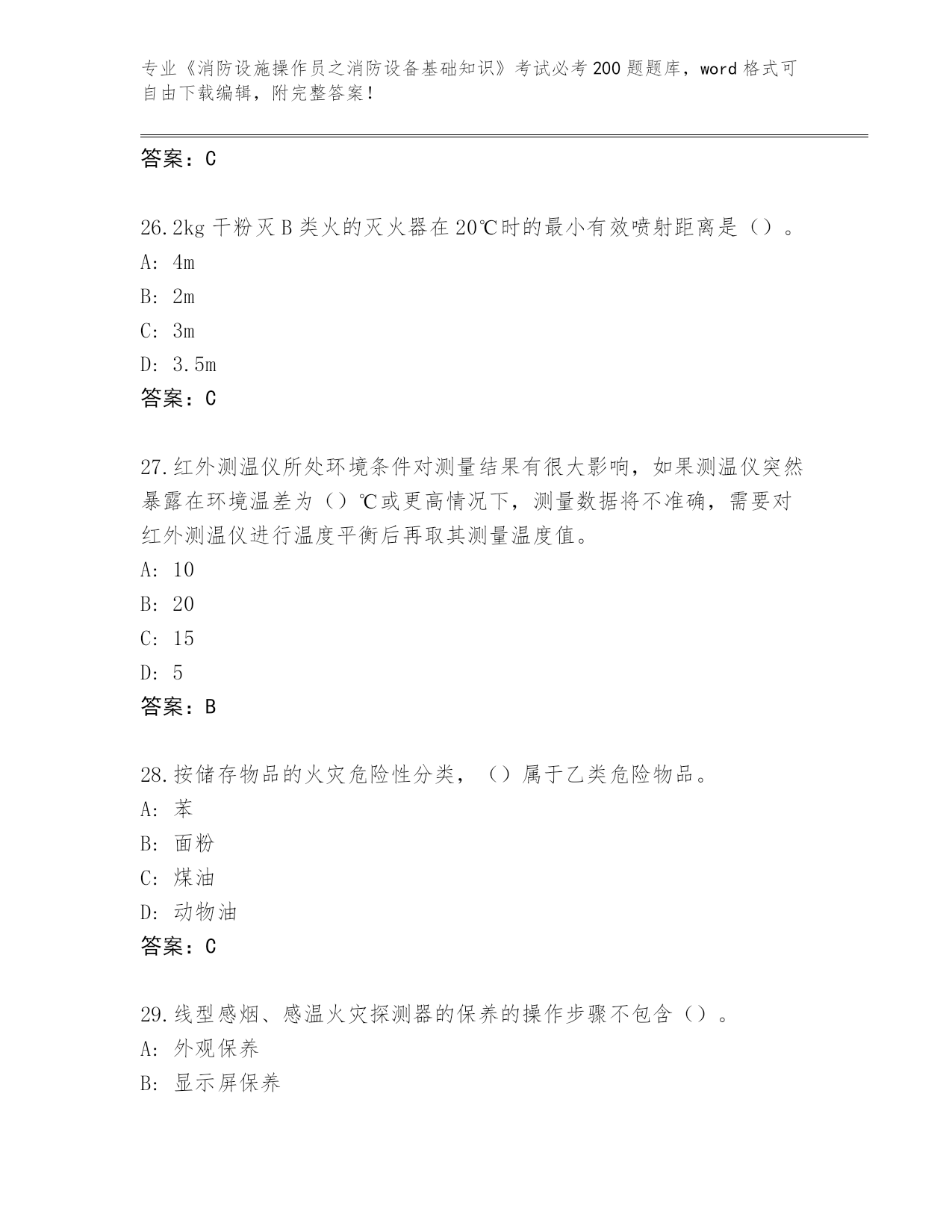 专业《消防设施操作员之消防设备基础知识》考试必考200题题库，word格式可自由下载编辑，附完整答案！

答案：C

26.2kg干粉灭B类火的灭火器在20℃时的最小有效喷射距离是（）。
A: 4m
B: 2m
C: 3m
D: 3.5m
答案：C

27.红外测温仪所处环境条件对测量结果有很大影响，如果测温仪突然暴露在环境温差为（）℃或更高情况下，测量数据将不准确，需要对红外测温仪进行温度平衡后再取其测量温度值。
A: 10
B: 20
C: 15
D: 5
答案：B

28.按储存物品的火灾危险性分类，（）属于乙类危险物品。
A: 苯
B: 面粉
C: 煤油
D: 动物油
答案：C

29.线型感烟、感温火灾探测器的保养的操作步骤不包含（）。
A: 外观保养
B: 显示屏保养